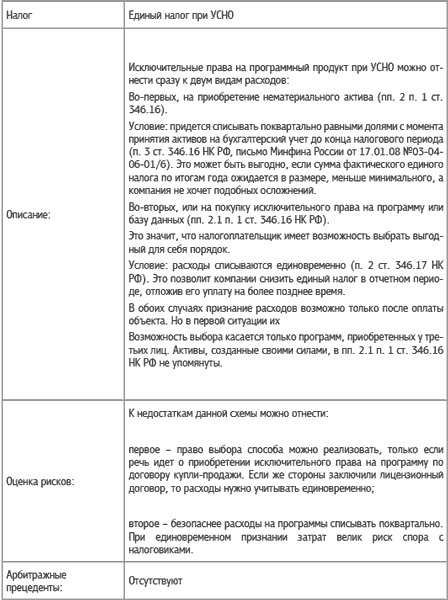 | Налог | Единый налог при УСНО |
|---|---|
| Описание: | Исключительные права на программный продукт при УСНО можно отнести сразу к двум видам расходов:<br>Во-первых, на приобретение нематериального актива (пп. 2 п. 1 ст. 346.16).<br>Условие: придется списывать поквартально равными долями с момента принятия активов на бухгалтерский учет до конца налогового периода (п. 3 ст. 346.16 НК РФ, письмо Минфина России от 17.01.08 №03-04-06-01/6). Это может быть выгодно, если сумма фактического единого налога по итогам года ожидается в размере, меньше минимального, а компания не хочет подобных осложнений.<br>Во-вторых, или на покупку исключительного права на программу или базу данных (пп. 2.1 п. 1 ст. 346.16 НК РФ).<br>Это значит, что налогоплательщик имеет возможность выбрать выгодный для себя порядок.<br>Условие: расходы списываются единовременно (п. 2 ст. 346.17 НК РФ). Это позволит компании снизить единый налог в отчетном периоде, отложив его уплату на более позднее время.<br>В обоих случаях признание расходов возможно только после оплаты объекта. Но в первой ситуации их<br>Возможность выбора касается только программ, приобретенных у третьих лиц. Активы, созданные своими силами, в пп. 2.1 п. 1 ст. 346.16 НК РФ не упомянуты. |
| Оценка рисков: | К недостаткам данной схемы можно отнести:<br>первое – право выбора способа можно реализовать, только если речь идет о приобретении исключительного права на программу по договору купли-продажи. Если же стороны заключили лицензионный договор, то расходы нужно учитывать единовременно;<br>второе – безопаснее расходы на программы списывать поквартально. При единовременном признании затрат велик риск спора с налоговиками. |
| Арбитражные прецеденты: | Отсутствуют |